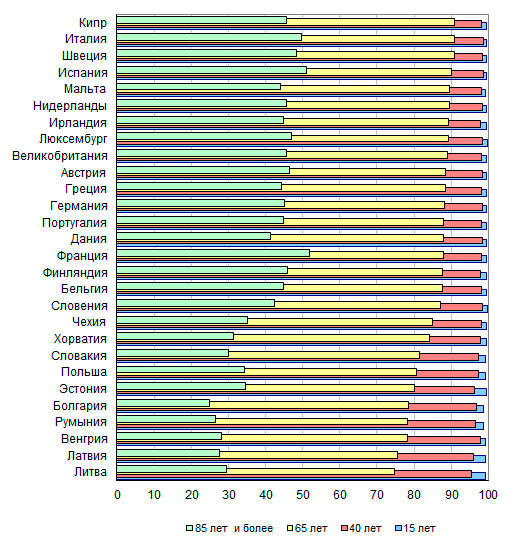 Кипр
Италия
Швеция
Испания
Мальта
Нидерланды
Ирландия
Люксембург
Великобритания
Австрия
Греция
Германия
Португалия
Дания
Франция
Финляндия
Бельгия
Словения
Чехия
Хорватия
Словакия
Польша
Эстония
Болгария
Румыния
Венгрия
Латвия
Литва

0 10 20 30 40 50 60 70 80 90 100

85 лет и более 65 лет 40 лет 15 лет